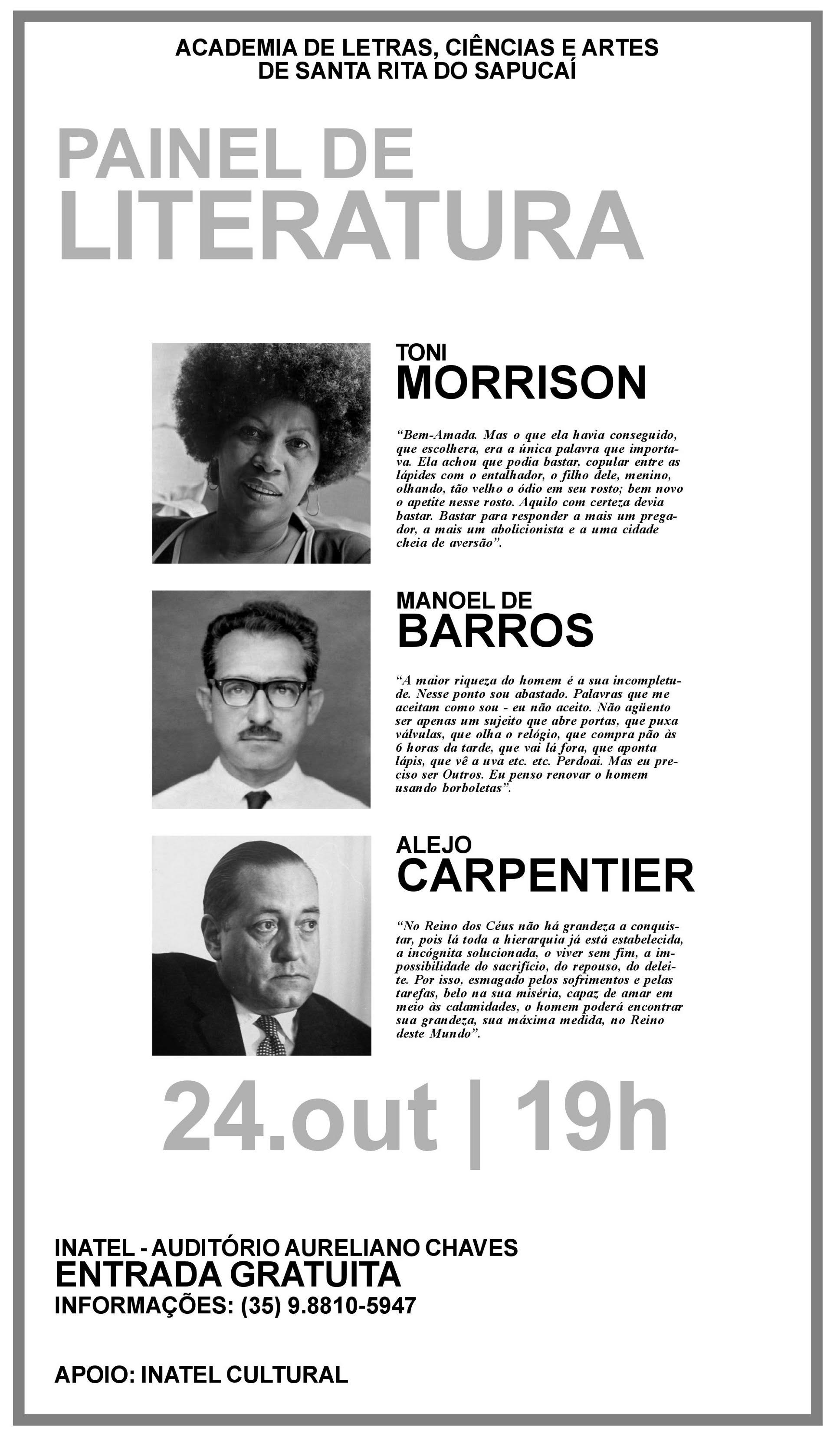 ACADEMIA DE LETRAS, CIÊNCIAS E ARTES
DE SANTA RITA DO SAPUCAÍ

PAINEL DE
LITERATURA

TONI
MORRISON

"Bem-Amada. Mas o que ela havia conseguido, que escolhera, era a única palavra que importava. Ela achou que podia bastar, copular entre as lápides com o entalhador, o filho dele, menino, olhando, tão velho o ódio em seu rosto; bem novo o apetite nesse rosto. Aquilo com certeza devia bastar. Bastar para responder a mais um pregador, a mais um abolicionista e a uma cidade cheia de aversão".

MANOEL DE
BARROS

"A maior riqueza do homem é a sua incompletude. Nesse ponto sou abastado. Palavras que me aceitam como sou - eu não aceito. Não agüento ser apenas um sujeito que abre portas, que puxa válvulas, que olha o relógio, que compra pão às 6 horas da tarde, que vai lá fora, que aponta lápis, que vê a uva etc. etc. Perdoai. Mas eu preciso ser Outros. Eu penso renovar o homem usando borboletas".

ALEJO
CARPENTIER

"No Reino dos Céus não há grandeza a conquistar, pois lá toda a hierarquia já está estabelecida, a incógnita solucionada, o viver sem fim, a impossibilidade do sacrifício, do repouso, do deleite. Por isso, esmagado pelos sofrimentos e pelas tarefas, belo na sua miséria, capaz de amar em meio às calamidades, o homem poderá encontrar sua grandeza, sua máxima medida, no Reino deste Mundo".

24.out | 19h

INATEL - AUDITÓRIO AURELIANO CHAVES
ENTRADA GRATUITA
INFORMAÇÕES: (35) 9.8810-5947

APOIO: INATEL CULTURAL